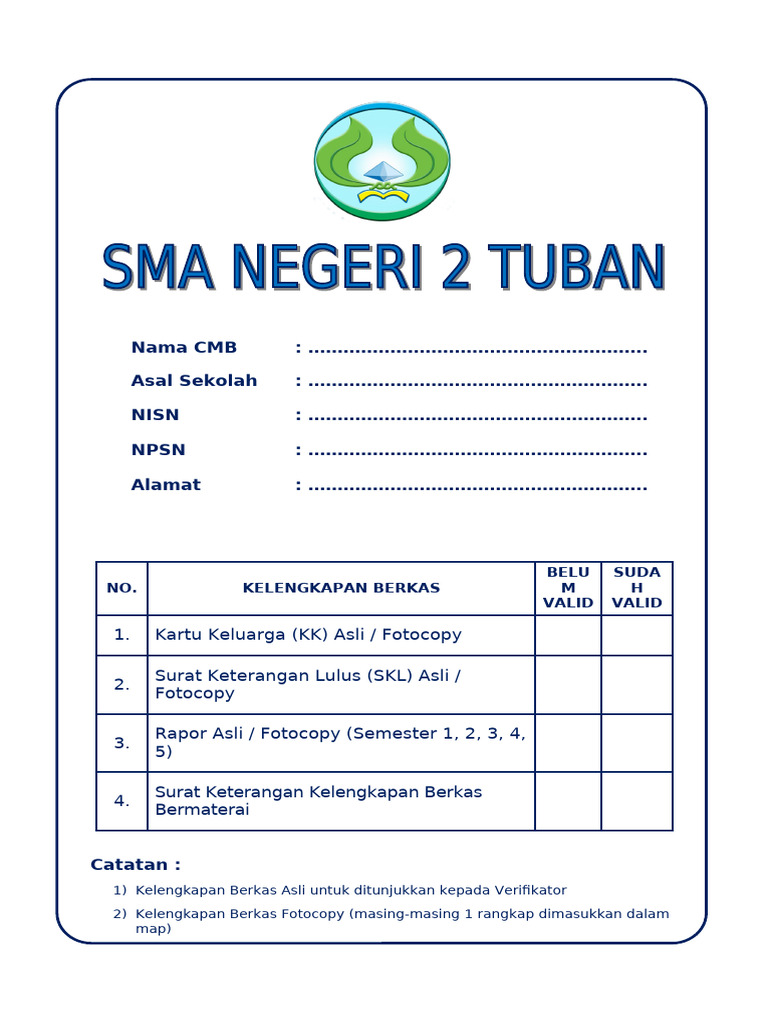 SMA NEGERI 2 TUBAN

Nama CMB : ........................................................

Asal Sekolah : ........................................................

NISN : ........................................................

NPSN : ........................................................

Alamat : ........................................................

| NO. | KELENGKAPAN BERKAS | BELUM VALID | SUDAH VALID |
|---|---|---|---|
| 1. | Kartu Keluarga (KK) Asli / Fotocopy | | |
| 2. | Surat Keterangan Lulus (SKL) Asli / Fotocopy | | |
| 3. | Rapor Asli / Fotocopy (Semester 1, 2, 3, 4, 5) | | |
| 4. | Surat Keterangan Kelengkapan Berkas Bermaterai | | |

Catatan :

1) Kelengkapan Berkas Asli untuk ditunjukkan kepada Verifikator

2) Kelengkapan Berkas Fotocopy (masing-masing 1 rangkap dimasukkan dalam map)